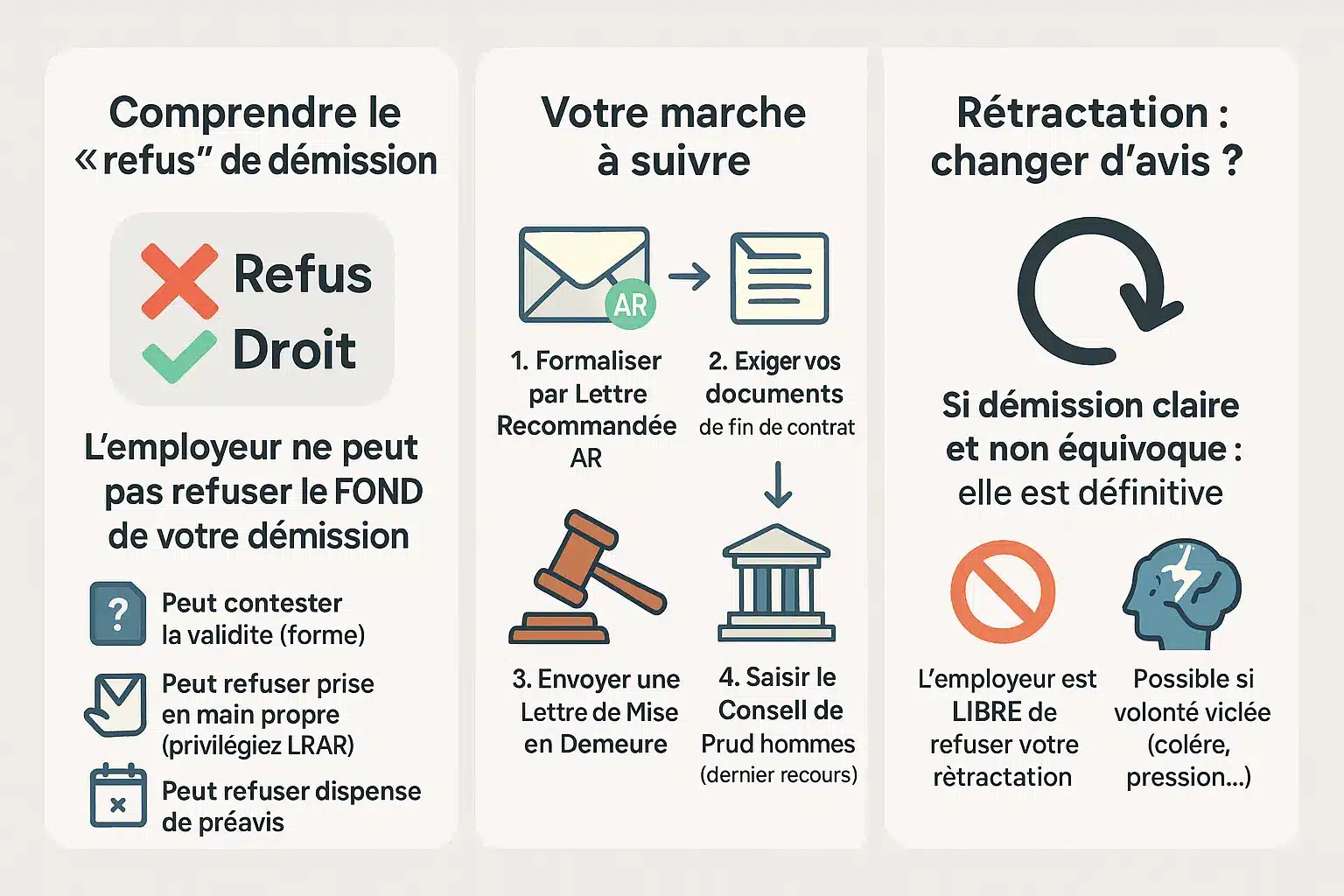 Comprendre le «refus" de démission

Refus
Droit

L'employeur ne peut pas refuser le FOND de votre démission

?
Peut contester la validite (forme)

Peut refuser prise en main propre (privilégiez LRAR)

Peut refuser dispense de préavis

Votre marche à suivre

AR

1. Formaliser par Lettre Recommandée AR

2. Exiger vos documents de fin de contrat

3. Envoyer une Lettre de Mise en Demeure

4. Saisir le Consell de Prud hommes (dernier recours)

Rétractation : changer d'avis ?

Si démission claire et non équivoque : elle est définitive

L'employeur est LIBRE de refuser votre rètractation

Possible si volonté viclée (colére, pression...)